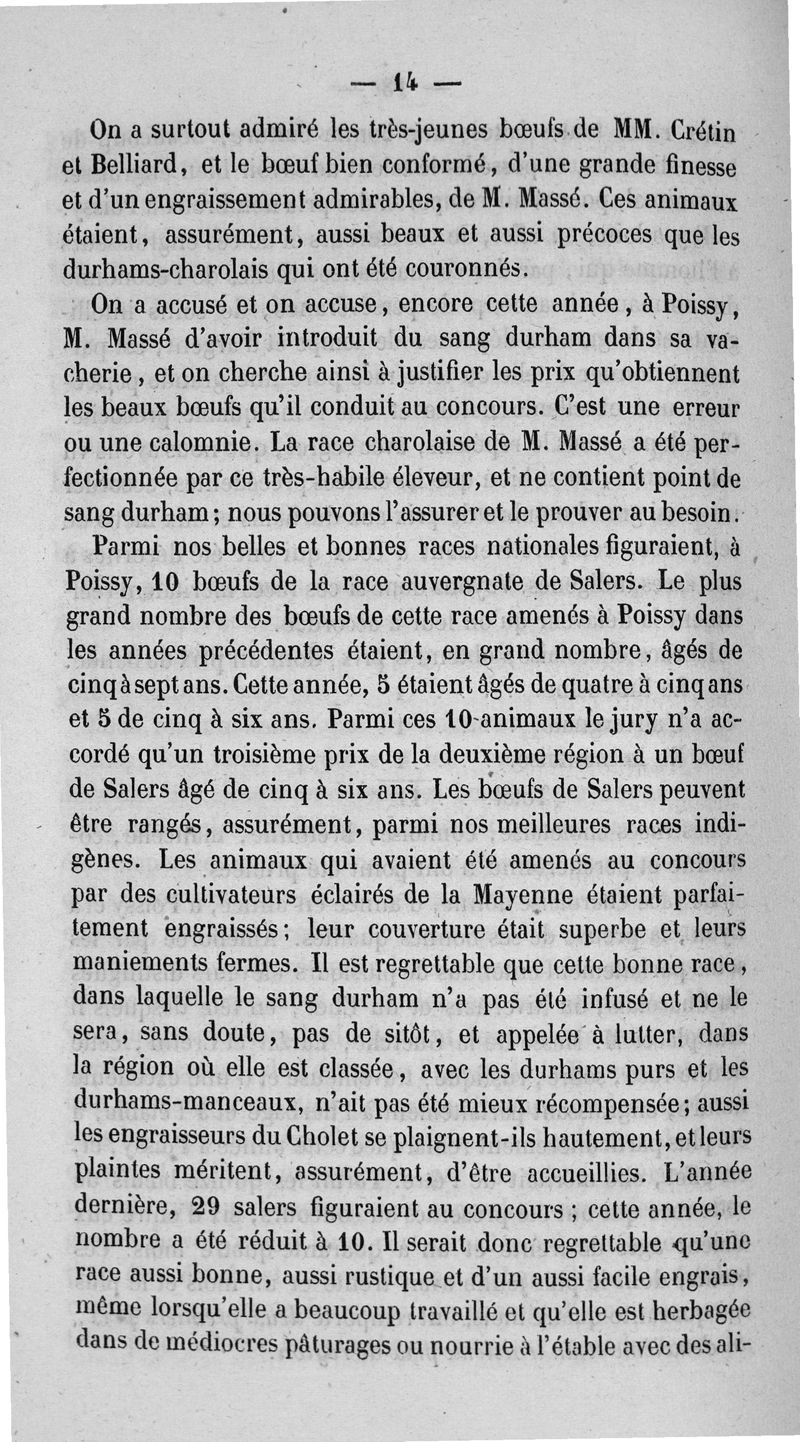 — 14 —

On a surtout admiré les très-jeunes bœufs de MM. Crétin et Belliard, et le bœuf bien conformé, d'une grande finesse et d'un engraissement admirables, de M. Massé. Ces animaux étaient, assurément, aussi beaux et aussi précoces que les durhams-charolais qui ont été couronnés.

On a accusé et on accuse, encore cette année, à Poissy, M. Massé d'avoir introduit du sang durham dans sa vacherie, et on cherche ainsi à justifier les prix qu'obtiennent les beaux bœufs qu'il conduit au concours. C'est une erreur ou une calomnie. La race charolaise de M. Massé a été perfectionnée par ce très-habile éleveur, et ne contient point de sang durham; nous pouvons l'assurer et le prouver au besoin.

Parmi nos belles et bonnes races nationales figuraient, à Poissy, 10 bœufs de la race auvergnate de Salers. Le plus grand nombre des bœufs de cette race amenés à Poissy dans les années précédentes étaient, en grand nombre, âgés de cinq à sept ans. Cette année, 5 étaient âgés de quatre à cinq ans et 5 de cinq à six ans. Parmi ces 10 animaux le jury n'a accordé qu'un troisième prix de la deuxième région à un bœuf de Salers âgé de cinq à six ans. Les bœufs de Salers peuvent être rangés, assurément, parmi nos meilleures races indigènes. Les animaux qui avaient été amenés au concours par des cultivateurs éclairés de la Mayenne étaient parfaitement engraissés; leur couverture était superbe et leurs maniements fermes. Il est regrettable que cette bonne race, dans laquelle le sang durham n'a pas été infusé et ne le sera, sans doute, pas de sitôt, et appelée à lutter, dans la région où elle est classée, avec les durhams purs et les durhams-manceaux, n'ait pas été mieux récompensée; aussi les engraisseurs du Cholet se plaignent-ils hautement, et leurs plaintes méritent, assurément, d'être accueillies. L'année dernière, 29 salers figuraient au concours ; cette année, le nombre a été réduit à 10. Il serait donc regrettable qu'une race aussi bonne, aussi rustique et d'un aussi facile engrais, même lorsqu'elle a beaucoup travaillé et qu'elle est herbagée dans de médiocres pâturages ou nourrie à l'étable avec des ali-